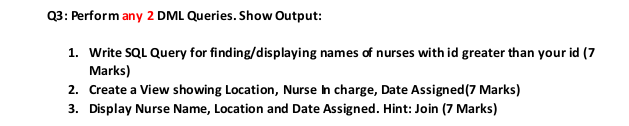 Q3: Perform any 2 DML Queries. Show Output:

1. Write SQL Query for finding/displaying names of nurses with id greater than your id (7 Marks)
2. Create a View showing Location, Nurse In charge, Date Assigned(7 Marks)
3. Display Nurse Name, Location and Date Assigned. Hint: Join (7 Marks)